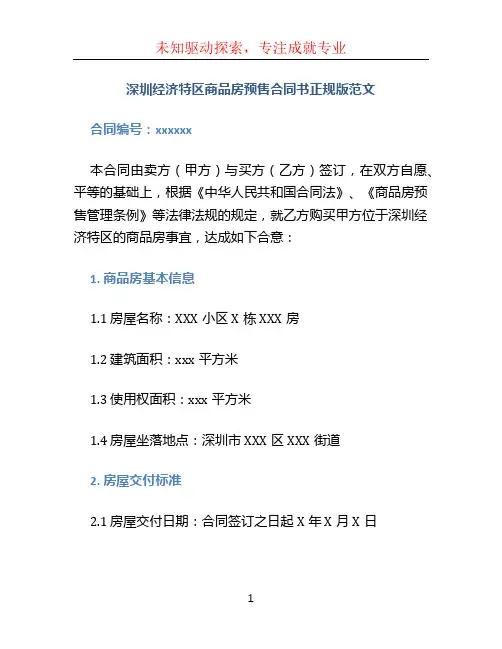 未知驱动探索，专注成就专业

深圳经济特区商品房预售合同书正规版范文

合同编号：xxxxxx

本合同由卖方（甲方）与买方（乙方）签订，在双方自愿、平等的基础上，根据《中华人民共和国合同法》、《商品房预售管理条例》等法律法规的规定，就乙方购买甲方位于深圳经济特区的商品房事宜，达成如下合意：

1. 商品房基本信息

1.1 房屋名称：XXX 小区 X 栋 XXX 房

1.2 建筑面积：xxx 平方米

1.3 使用权面积：xxx 平方米

1.4 房屋坐落地点：深圳市 XXX 区 XXX 街道

2. 房屋交付标准

2.1 房屋交付日期：合同签订之日起 X 年 X 月 X 日

1